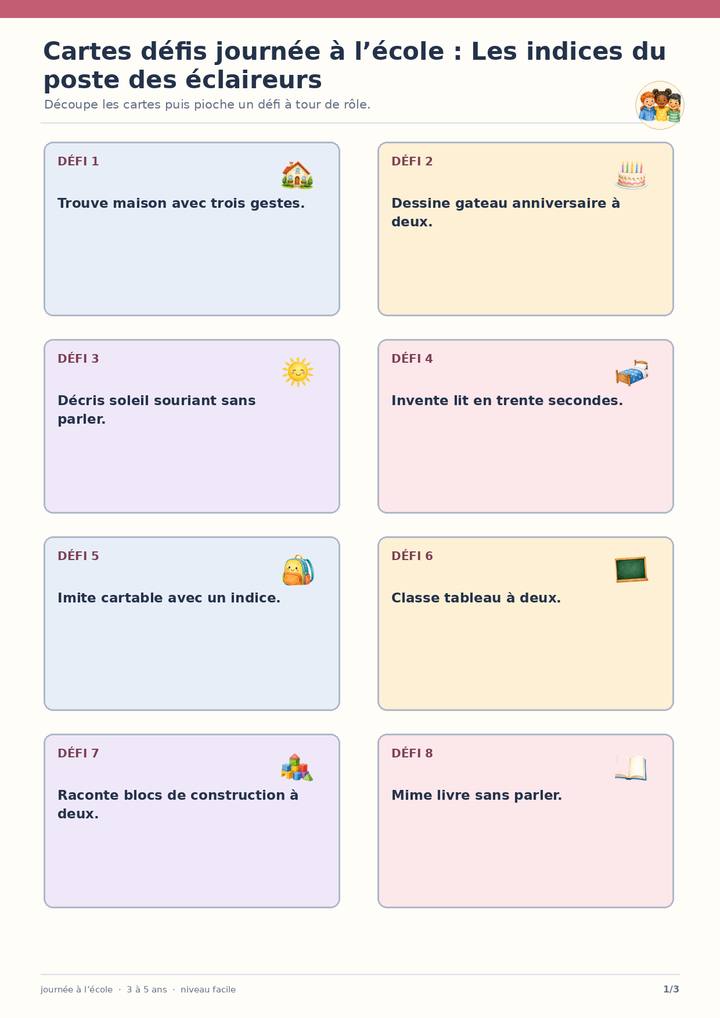 Cartes défis journée à l’école : Les indices du poste des éclaireurs

Découpe les cartes puis pioche un défi à tour de rôle.

DÉFI 1

Trouve maison avec trois gestes.

DÉFI 2

Dessine gateau anniversaire à deux.

DÉFI 3

Décris soleil souriant sans parler.

DÉFI 4

Invente lit en trente secondes.

DÉFI 5

Imite cartable avec un indice.

DÉFI 6

Classe tableau à deux.

DÉFI 7

Raconte blocs de construction à deux.

DÉFI 8

Mime livre sans parler.

journée à l’école · 3 à 5 ans · niveau facile

1/3